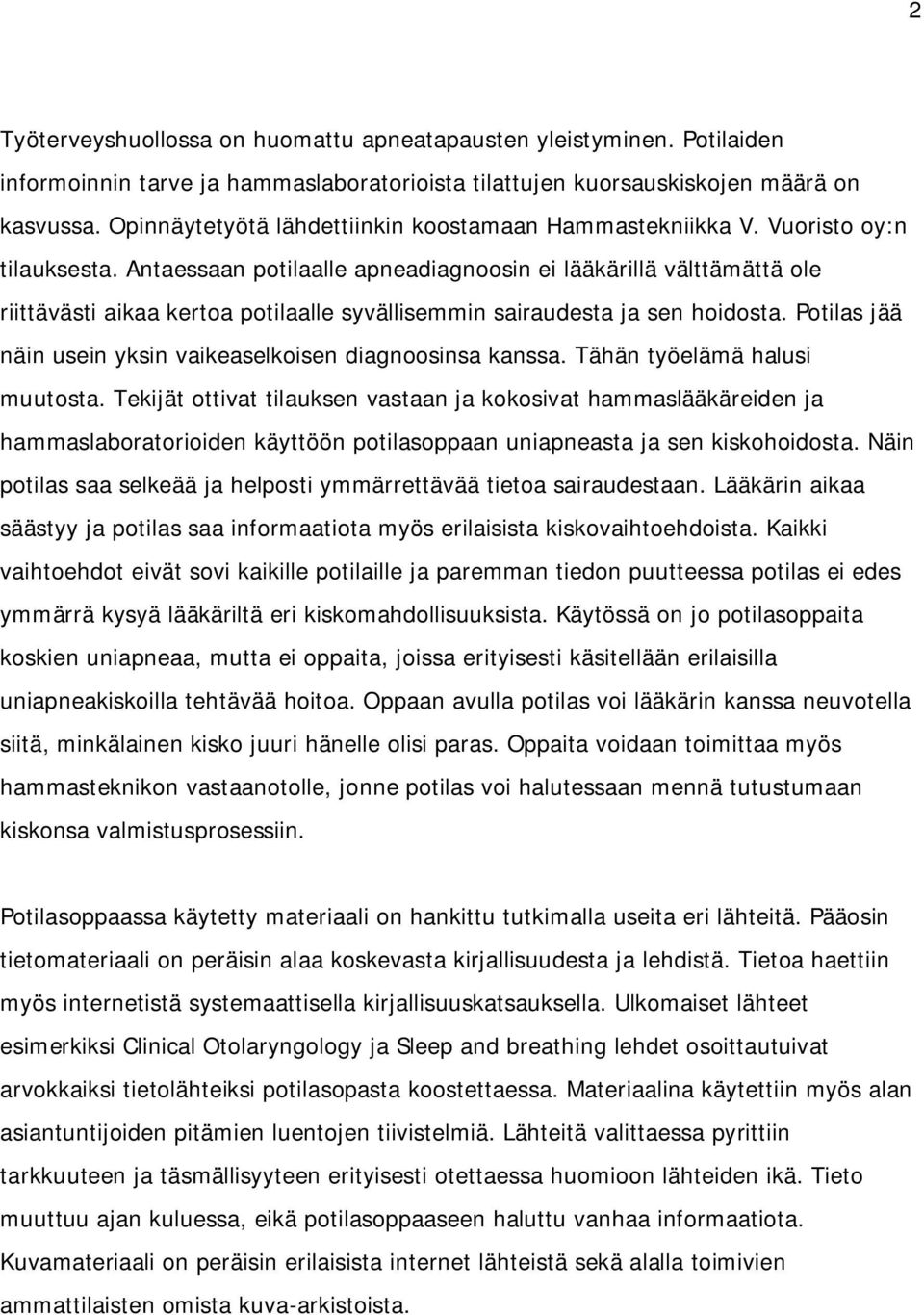 2

Työterveyshuollossa on huomattu apneatapausten yleistyminen. Potilaiden informoinnin tarve ja hammaslaboratorioista tilattujen kuorsauskiskojen määrä on kasvussa. Opinnäytetyötä lähdettiinkin koostamaan Hammastekniikka V. Vuoristo oy:n tilauksesta. Antaessaan potilaalle apneadiagnoosin ei lääkärillä välttämättä ole riittävästi aikaa kertoa potilaalle syvällisemmin sairaudesta ja sen hoidosta. Potilas jää näin usein yksin vaikeaselkoisen diagnoosinsa kanssa. Tähän työelämä halusi muutosta. Tekijät ottivat tilauksen vastaan ja kokosivat hammaslääkäreiden ja hammaslaboratorioiden käyttöön potilasoppaan uniapneasta ja sen kiskohoidosta. Näin potilas saa selkeää ja helposti ymmärrettävää tietoa sairaudestaan. Lääkärin aikaa säästyy ja potilas saa informaatiota myös erilaisista kiskovaihtoehdoista. Kaikki vaihtoehdot eivät sovi kaikille potilaille ja paremman tiedon puutteessa potilas ei edes ymmärrä kysyä lääkäriltä eri kiskomahdollisuuksista. Käytössä on jo potilasoppaita koskien uniapneaa, mutta ei oppaita, joissa erityisesti käsitellään erilaisilla uniapneakiskoilla tehtävää hoitoa. Oppaan avulla potilas voi lääkärin kanssa neuvotella siitä, minkälainen kisko juuri hänelle olisi paras. Oppaita voidaan toimittaa myös hammasteknikon vastaanotolle, jonne potilas voi halutessaan mennä tutustumaan kiskonsa valmistusprosessiin.

Potilasoppaassa käytetty materiaali on hankittu tutkimalla useita eri lähteitä. Pääosin tietomateriaali on peräisin alaa koskevasta kirjallisuudesta ja lehdistä. Tietoa haettiin myös internetistä systemaattisella kirjallisuuskatsauksella. Ulkomaiset lähteet esimerkiksi Clinical Otolaryngology ja Sleep and breathing lehdet osoittautuivat arvokkaiksi tietolähteiksi potilasopasta koostettaessa. Materiaalina käytettiin myös alan asiantuntijoiden pitämien luentojen tiivistelmiä. Lähteitä valittaessa pyrittiin tarkkuuteen ja täsmällisyyteen erityisesti otettaessa huomioon lähteiden ikä. Tieto muuttuu ajan kuluessa, eikä potilasoppaaseen haluttu vanhaa informaatiota. Kuvamateriaali on peräisin erilaisista internet lähteistä sekä alalla toimivien ammattilaisten omista kuva-arkistoista.